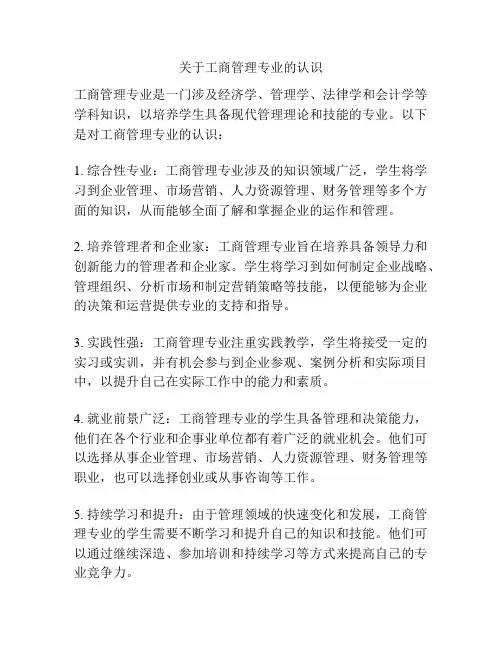 关于工商管理专业的认识

工商管理专业是一门涉及经济学、管理学、法律学和会计学等学科知识，以培养学生具备现代管理理论和技能的专业。以下是对工商管理专业的认识：

1. 综合性专业：工商管理专业涉及的知识领域广泛，学生将学习到企业管理、市场营销、人力资源管理、财务管理等多个方面的知识，从而能够全面了解和掌握企业的运作和管理。

2. 培养管理者和企业家：工商管理专业旨在培养具备领导力和创新能力的管理者和企业家。学生将学习到如何制定企业战略、管理组织、分析市场和制定营销策略等技能，以便能够为企业的决策和运营提供专业的支持和指导。

3. 实践性强：工商管理专业注重实践教学，学生将接受一定的实习或实训，并有机会参与到企业参观、案例分析和实际项目中，以提升自己在实际工作中的能力和素质。

4. 就业前景广泛：工商管理专业的学生具备管理和决策能力，他们在各个行业和企事业单位都有着广泛的就业机会。他们可以选择从事企业管理、市场营销、人力资源管理、财务管理等职业，也可以选择创业或从事咨询等工作。

5. 持续学习和提升：由于管理领域的快速变化和发展，工商管理专业的学生需要不断学习和提升自己的知识和技能。他们可以通过继续深造、参加培训和持续学习等方式来提高自己的专业竞争力。